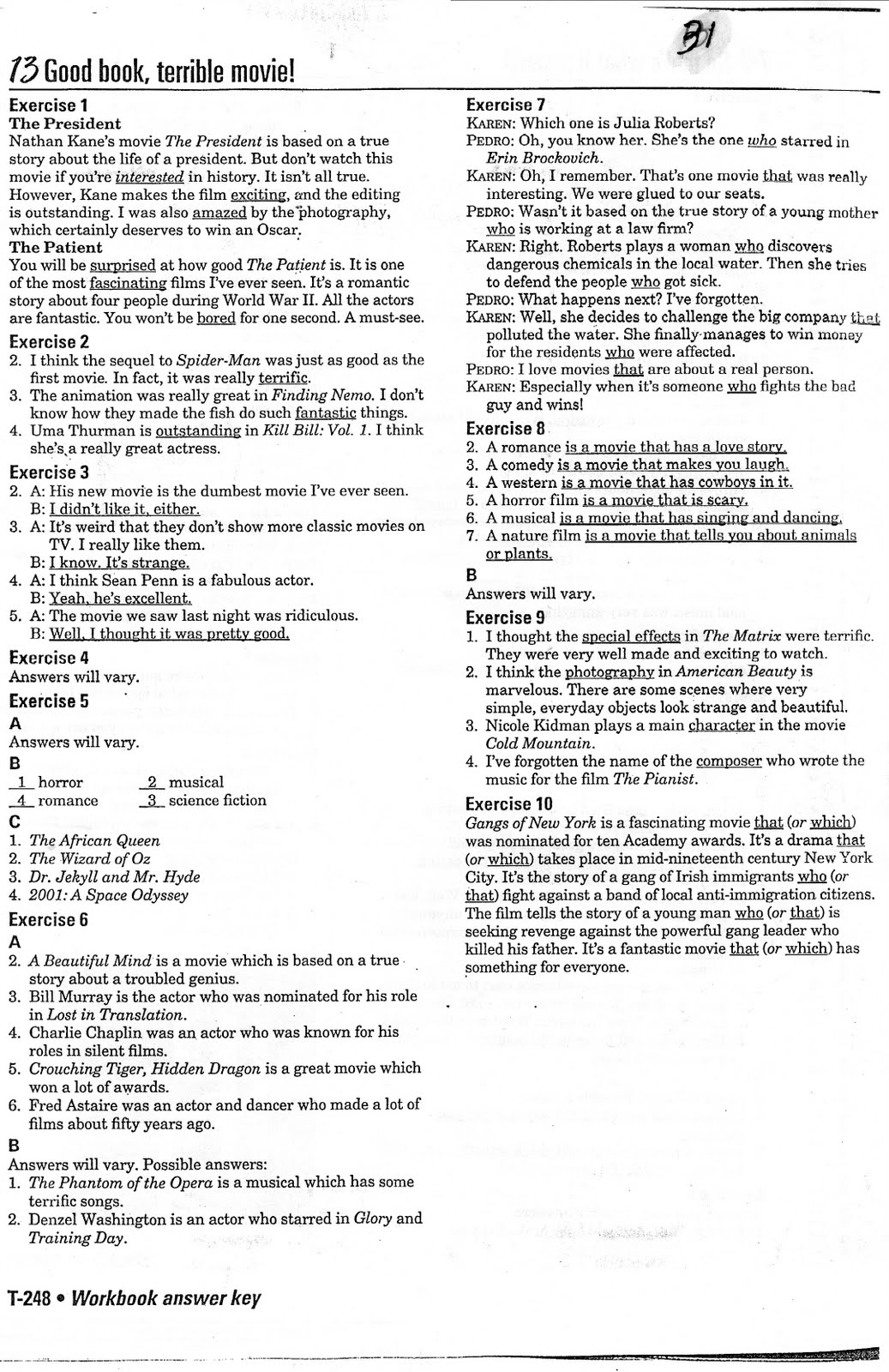 31

13 Good book, terrible movie!

Exercise 1
The President
Nathan Kane's movie The President is based on a true story about the life of a president. But don't watch this movie if you're interested in history. It isn't all true. However, Kane makes the film exciting, and the editing is outstanding. I was also amazed by the photography, which certainly deserves to win an Oscar.
The Patient
You will be surprised at how good The Patient is. It is one of the most fascinating films I've ever seen. It's a romantic story about four people during World War II. All the actors are fantastic. You won't be bored for one second. A must-see.

Exercise 2
2. I think the sequel to Spider-Man was just as good as the first movie. In fact, it was really terrific.
3. The animation was really great in Finding Nemo. I don't know how they made the fish do such fantastic things.
4. Uma Thurman is outstanding in Kill Bill: Vol. 1. I think she's a really great actress.

Exercise 3
2. A: His new movie is the dumbest movie I've ever seen.
B: I didn't like it, either.
3. A: It's weird that they don't show more classic movies on TV. I really like them.
B: I know. It's strange.
4. A: I think Sean Penn is a fabulous actor.
B: Yeah, he's excellent.
5. A: The movie we saw last night was ridiculous.
B: Well, I thought it was pretty good.

Exercise 4
Answers will vary.

Exercise 5
A
Answers will vary.
B
1 horror    2 musical
4 romance    3 science fiction
C
1. The African Queen
2. The Wizard of Oz
3. Dr. Jekyll and Mr. Hyde
4. 2001: A Space Odyssey

Exercise 6
A
2. A Beautiful Mind is a movie which is based on a true story about a troubled genius.
3. Bill Murray is the actor who was nominated for his role in Lost in Translation.
4. Charlie Chaplin was an actor who was known for his roles in silent films.
5. Crouching Tiger, Hidden Dragon is a great movie which won a lot of awards.
6. Fred Astaire was an actor and dancer who made a lot of films about fifty years ago.
B
Answers will vary. Possible answers:
1. The Phantom of the Opera is a musical which has some terrific songs.
2. Denzel Washington is an actor who starred in Glory and Training Day.

Exercise 7
KAREN: Which one is Julia Roberts?
PEDRO: Oh, you know her. She's the one who starred in Erin Brockovich.
KAREN: Oh, I remember. That's one movie that was really interesting. We were glued to our seats.
PEDRO: Wasn't it based on the true story of a young mother who is working at a law firm?
KAREN: Right. Roberts plays a woman who discovers dangerous chemicals in the local water. Then she tries to defend the people who got sick.
PEDRO: What happens next? I've forgotten.
KAREN: Well, she decides to challenge the big company that polluted the water. She finally manages to win money for the residents who were affected.
PEDRO: I love movies that are about a real person.
KAREN: Especially when it's someone who fights the bad guy and wins!

Exercise 8
2. A romance is a movie that has a love story.
3. A comedy is a movie that makes you laugh.
4. A western is a movie that has cowboys in it.
5. A horror film is a movie that is scary.
6. A musical is a movie that has singing and dancing.
7. A nature film is a movie that tells you about animals or plants.
B
Answers will vary.

Exercise 9
1. I thought the special effects in The Matrix were terrific. They were very well made and exciting to watch.
2. I think the photography in American Beauty is marvelous. There are some scenes where very simple, everyday objects look strange and beautiful.
3. Nicole Kidman plays a main character in the movie Cold Mountain.
4. I've forgotten the name of the composer who wrote the music for the film The Pianist.

Exercise 10
Gangs of New York is a fascinating movie that (or which) was nominated for ten Academy awards. It's a drama that (or which) takes place in mid-nineteenth century New York City. It's the story of a gang of Irish immigrants who (or that) fight against a band of local anti-immigration citizens. The film tells the story of a young man who (or that) is seeking revenge against the powerful gang leader who killed his father. It's a fantastic movie that (or which) has something for everyone.

T-248 • Workbook answer key